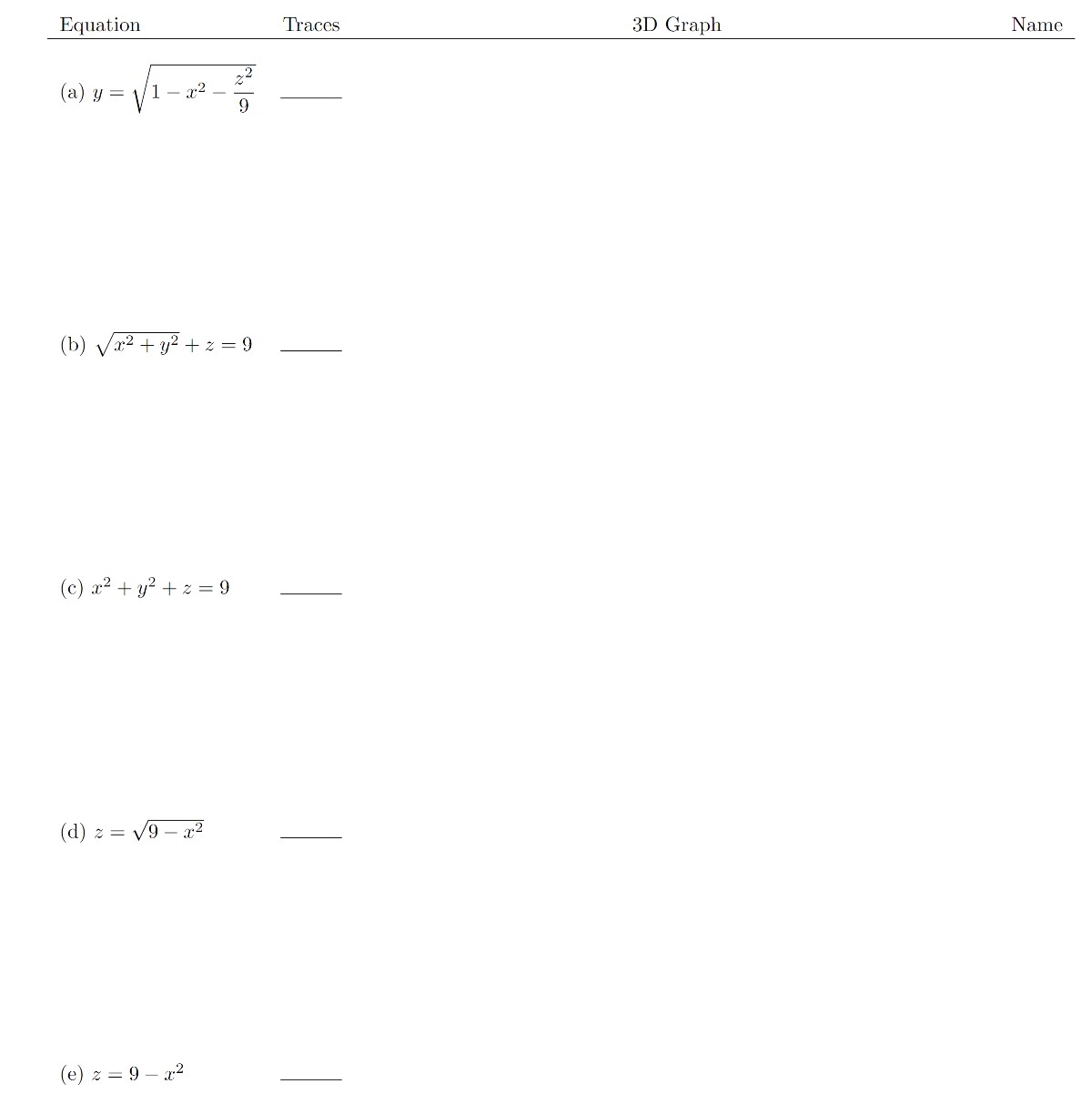 | Equation | Traces | 3D Graph | Name |
|---|---|---|---|
| (a) $y = \sqrt{1 - x^2 - \frac{z^2}{9}}$ | ______ | | |
| (b) $\sqrt{x^2 + y^2} + z = 9$ | ______ | | |
| (c) $x^2 + y^2 + z = 9$ | ______ | | |
| (d) $z = \sqrt{9 - x^2}$ | ______ | | |
| (e) $z = 9 - x^2$ | ______ | | |